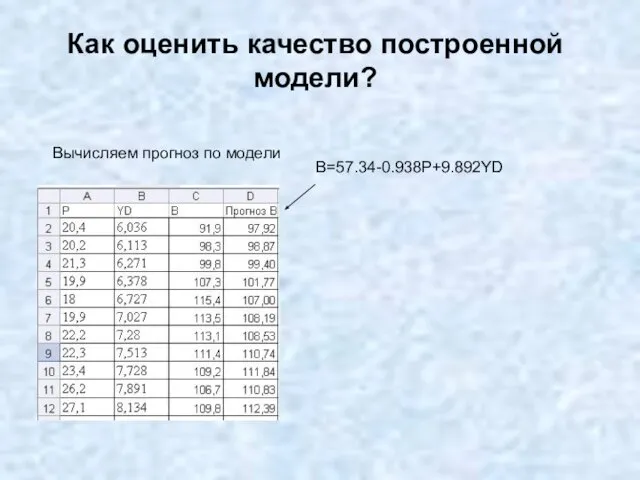 Как оценить качество построенной модели?

Вычисляем прогноз по модели

B=57.34-0.938P+9.892YD

| | A | B | C | D |
|---|---|---|---|---|
| 1 | P | YD | B | Прогноз B |
| 2 | 20,4 | 6,036 | 91,9 | 97,92 |
| 3 | 20,2 | 6,113 | 98,3 | 98,87 |
| 4 | 21,3 | 6,271 | 99,8 | 99,40 |
| 5 | 19,9 | 6,378 | 107,3 | 101,77 |
| 6 | 18 | 6,727 | 115,4 | 107,00 |
| 7 | 19,9 | 7,027 | 113,5 | 108,19 |
| 8 | 22,2 | 7,28 | 113,1 | 108,53 |
| 9 | 22,3 | 7,513 | 111,4 | 110,74 |
| 10 | 23,4 | 7,728 | 109,2 | 111,84 |
| 11 | 26,2 | 7,891 | 106,7 | 110,83 |
| 12 | 27,1 | 8,134 | 109,8 | 112,39 |